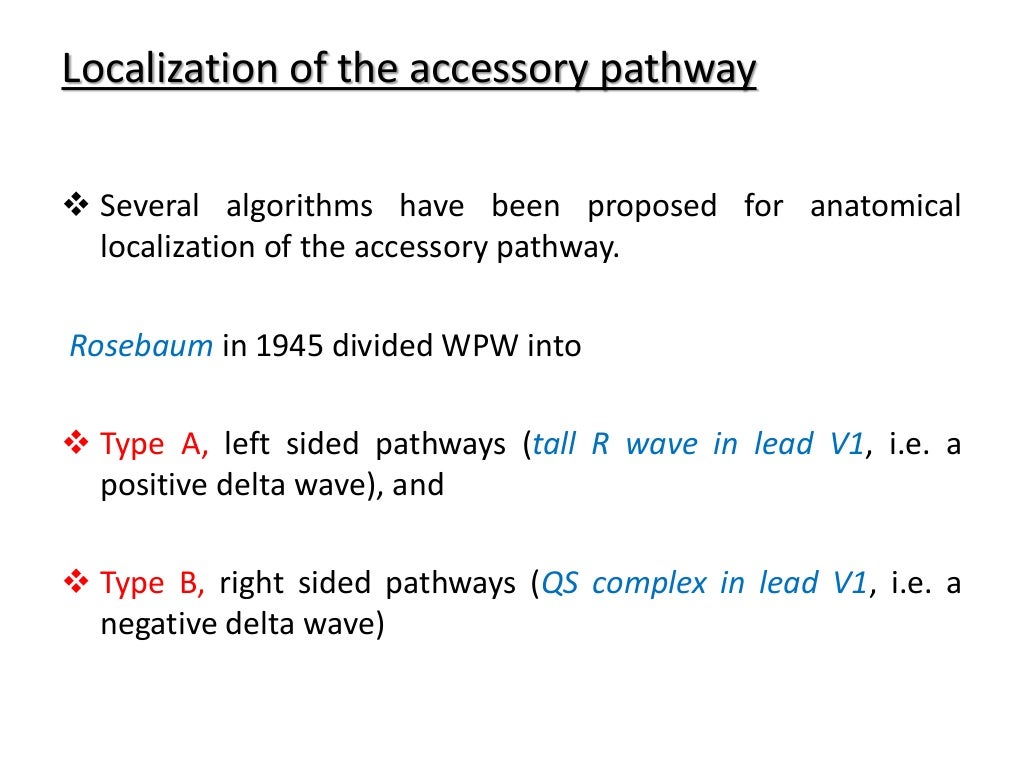 Localization of the accessory pathway

❖ Several algorithms have been proposed for anatomical localization of the accessory pathway.

Rosebaum in 1945 divided WPW into

❖ Type A, left sided pathways (tall R wave in lead V1, i.e. a positive delta wave), and

❖ Type B, right sided pathways (QS complex in lead V1, i.e. a negative delta wave)